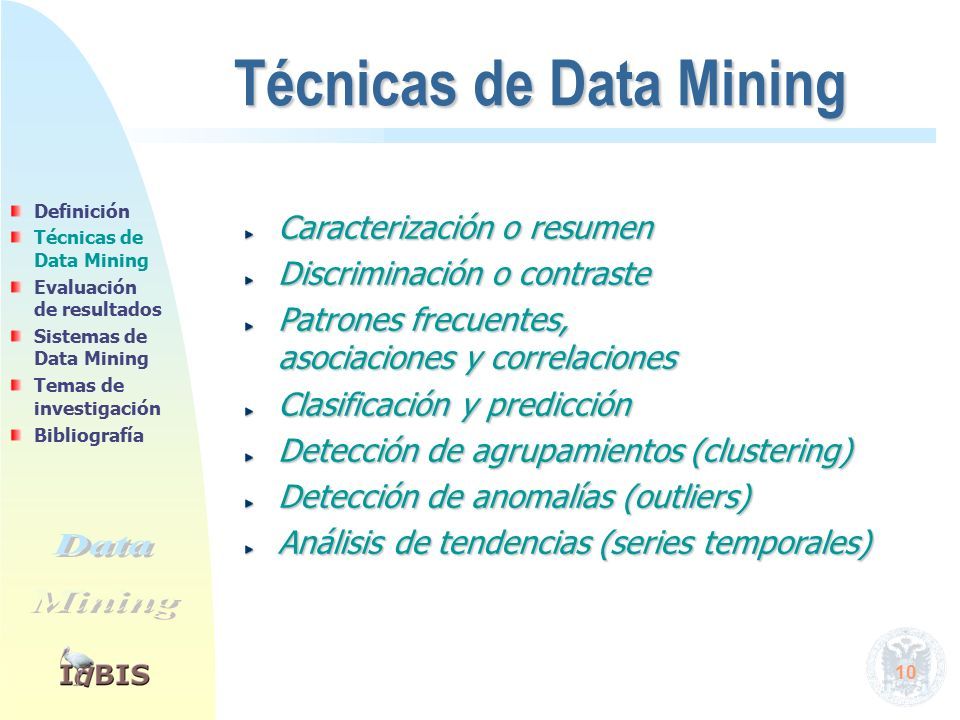 Técnicas de Data Mining

Definición
Técnicas de Data Mining
Evaluación de resultados
Sistemas de Data Mining
Temas de investigación
Bibliografía

Data Mining

IdBIS

Caracterización o resumen
Discriminación o contraste
Patrones frecuentes, asociaciones y correlaciones
Clasificación y predicción
Detección de agrupamientos (clustering)
Detección de anomalías (outliers)
Análisis de tendencias (series temporales)

10